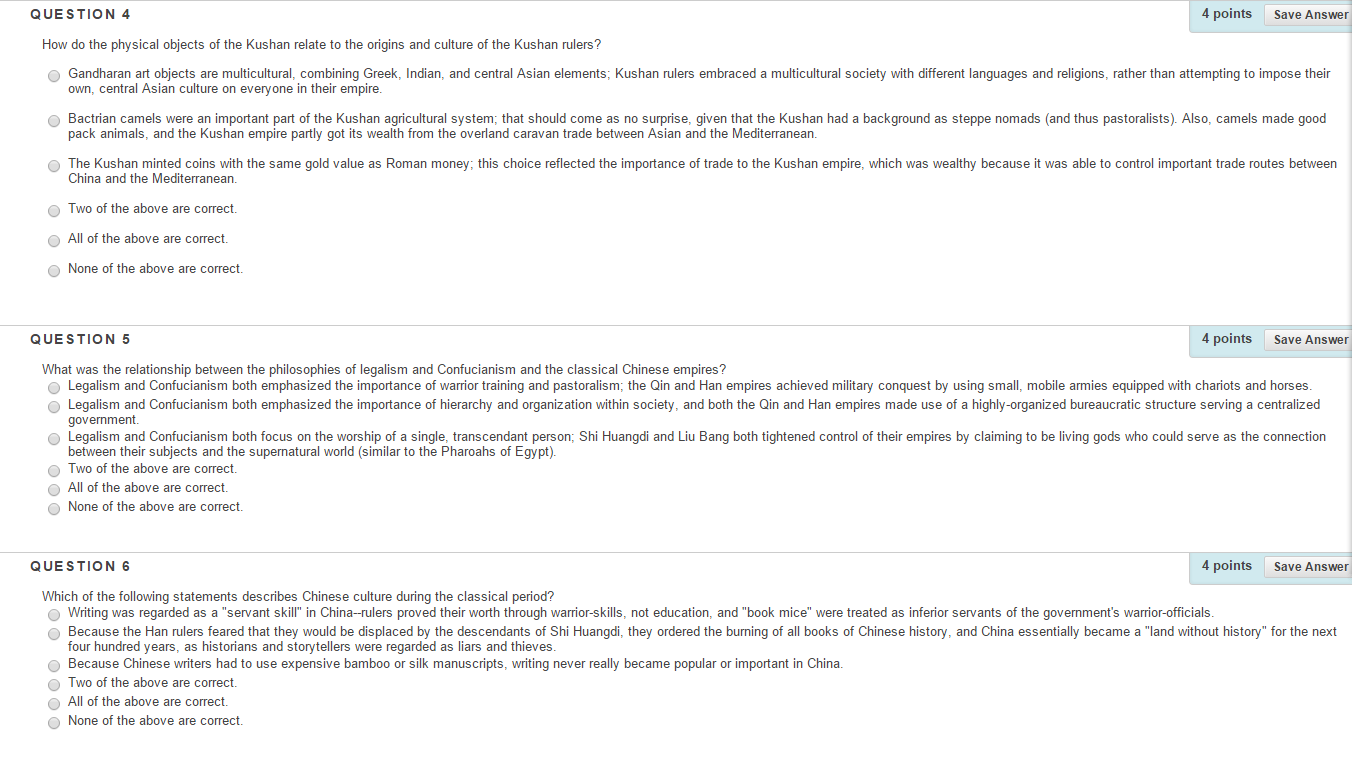 QUESTION 4

4 points Save Answer

How do the physical objects of the Kushan relate to the origins and culture of the Kushan rulers?

Gandharan art objects are multicultural, combining Greek, Indian, and central Asian elements; Kushan rulers embraced a multicultural society with different languages and religions, rather than attempting to impose their own, central Asian culture on everyone in their empire.

Bactrian camels were an important part of the Kushan agricultural system; that should come as no surprise, given that the Kushan had a background as steppe nomads (and thus pastoralists). Also, camels made good pack animals, and the Kushan empire partly got its wealth from the overland caravan trade between Asian and the Mediterranean.

The Kushan minted coins with the same gold value as Roman money; this choice reflected the importance of trade to the Kushan empire, which was wealthy because it was able to control important trade routes between China and the Mediterranean.

Two of the above are correct.

All of the above are correct.

None of the above are correct.

QUESTION 5

4 points Save Answer

What was the relationship between the philosophies of legalism and Confucianism and the classical Chinese empires?

Legalism and Confucianism both emphasized the importance of warrior training and pastoralism; the Qin and Han empires achieved military conquest by using small, mobile armies equipped with chariots and horses.

Legalism and Confucianism both emphasized the importance of hierarchy and organization within society, and both the Qin and Han empires made use of a highly-organized bureaucratic structure serving a centralized government.

Legalism and Confucianism both focus on the worship of a single, transcendant person; Shi Huangdi and Liu Bang both tightened control of their empires by claiming to be living gods who could serve as the connection between their subjects and the supernatural world (similar to the Pharoahs of Egypt).

Two of the above are correct.

All of the above are correct.

None of the above are correct.

QUESTION 6

4 points Save Answer

Which of the following statements describes Chinese culture during the classical period?

Writing was regarded as a "servant skill" in China--rulers proved their worth through warrior-skills, not education, and "book mice" were treated as inferior servants of the government's warrior-officials.

Because the Han rulers feared that they would be displaced by the descendants of Shi Huangdi, they ordered the burning of all books of Chinese history, and China essentially became a "land without history" for the next four hundred years, as historians and storytellers were regarded as liars and thieves.

Because Chinese writers had to use expensive bamboo or silk manuscripts, writing never really became popular or important in China.

Two of the above are correct.

All of the above are correct.

None of the above are correct.